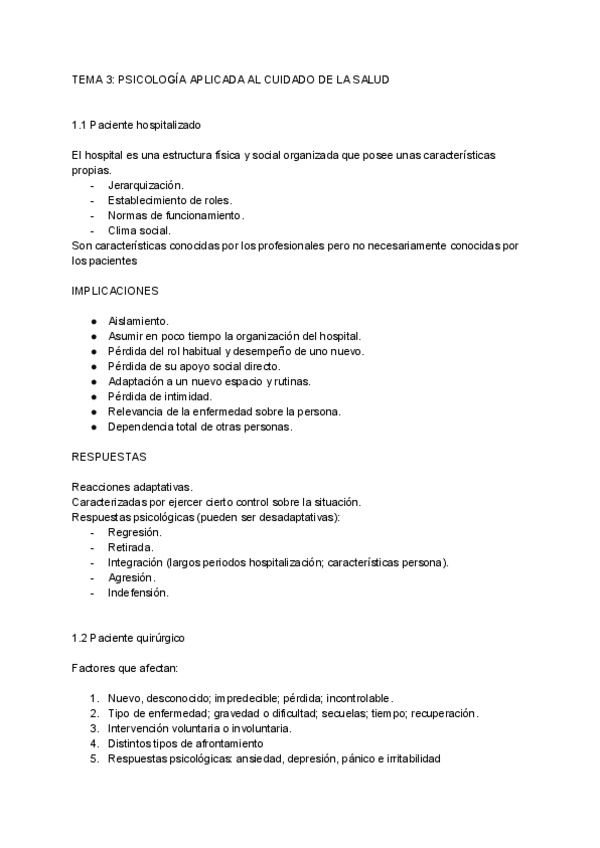 TEMA 3: PSICOLOGÍA APLICADA AL CUIDADO DE LA SALUD

1.1 Paciente hospitalizado

El hospital es una estructura física y social organizada que posee unas características propias.
- Jerarquización.
- Establecimiento de roles.
- Normas de funcionamiento.
- Clima social.
Son características conocidas por los profesionales pero no necesariamente conocidas por los pacientes

IMPLICACIONES

● Aislamiento.
● Asumir en poco tiempo la organización del hospital.
● Pérdida del rol habitual y desempeño de uno nuevo.
● Pérdida de su apoyo social directo.
● Adaptación a un nuevo espacio y rutinas.
● Pérdida de intimidad.
● Relevancia de la enfermedad sobre la persona.
● Dependencia total de otras personas.

RESPUESTAS

Reacciones adaptativas.
Caracterizadas por ejercer cierto control sobre la situación.
Respuestas psicológicas (pueden ser desadaptativas):
- Regresión.
- Retirada.
- Integración (largos periodos hospitalización; características persona).
- Agresión.
- Indefensión.

1.2 Paciente quirúrgico

Factores que afectan:

1. Nuevo, desconocido; impredecible; pérdida; incontrolable.
2. Tipo de enfermedad; gravedad o dificultad; secuelas; tiempo; recuperación.
3. Intervención voluntaria o involuntaria.
4. Distintos tipos de afrontamiento
5. Respuestas psicológicas: ansiedad, depresión, pánico e irritabilidad